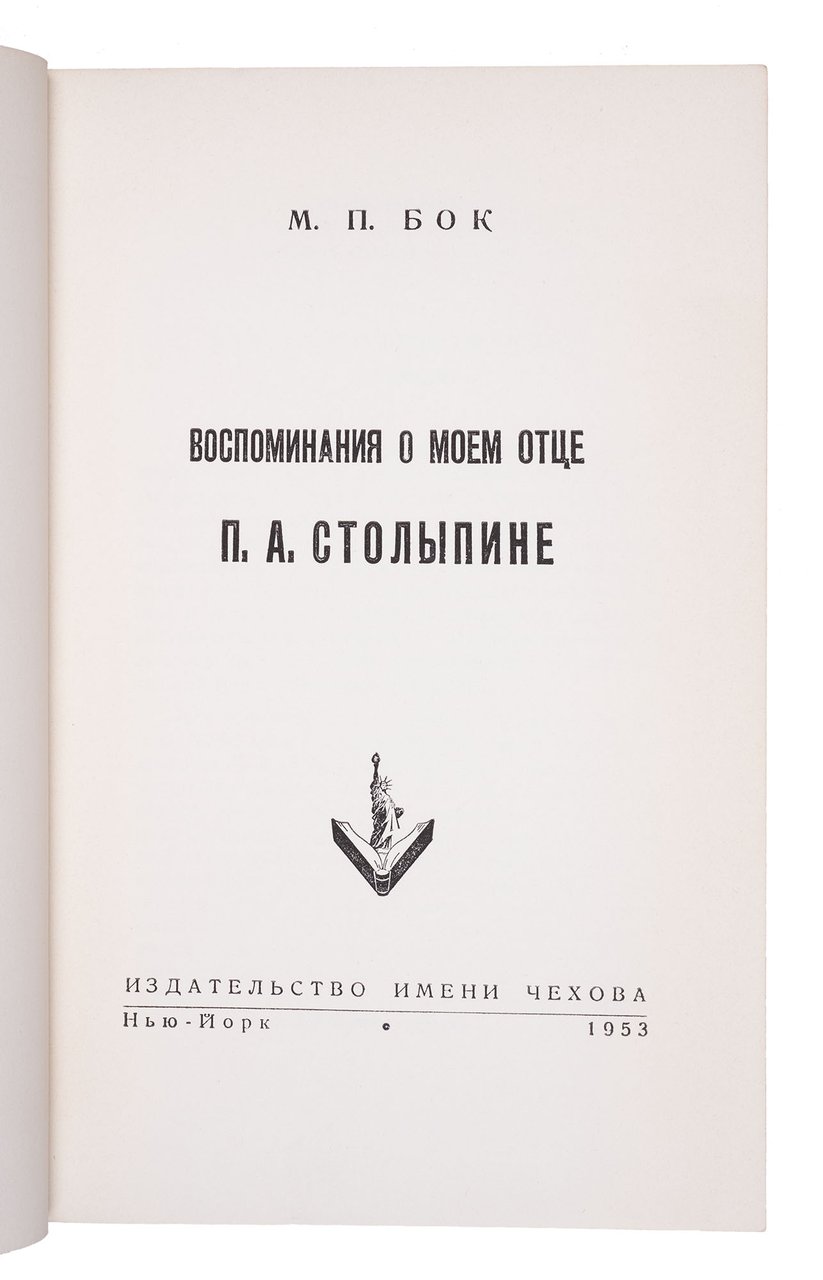 М. П. БОК

ВОСПОМИНАНИЯ О МОЕМ ОТЦЕ

П. А. СТОЛЫПИНЕ

ИЗДАТЕЛЬСТВО ИМЕНИ ЧЕХОВА
Нью-Йорк • 1953